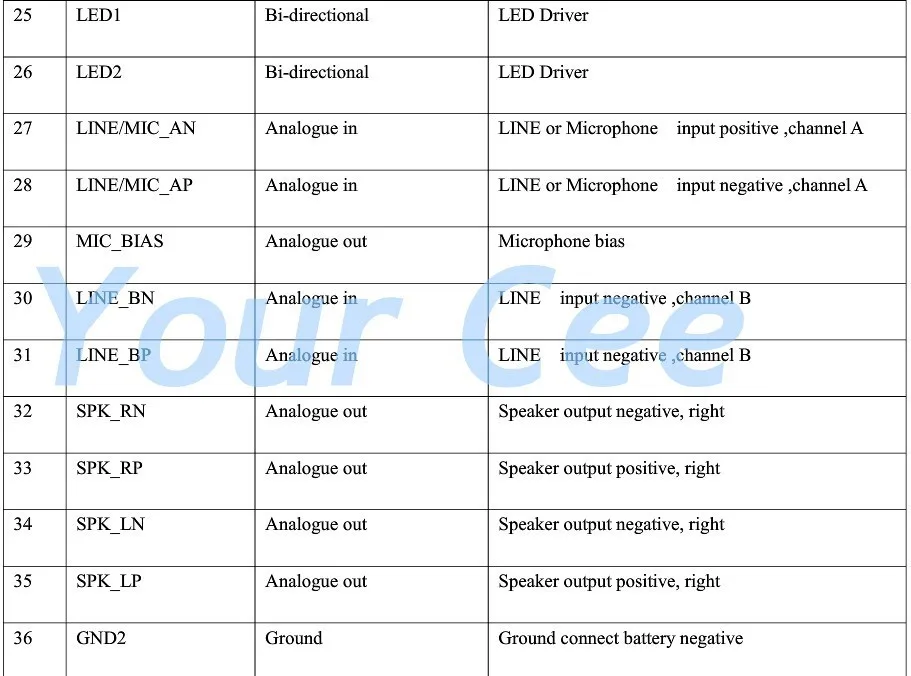 | 25 | LED1 | Bi-directional | LED Driver |
|---|---|---|---|
| 26 | LED2 | Bi-directional | LED Driver |
| 27 | LINE/MIC_AN | Analogue in | LINE or Microphone input positive ,channel A |
| 28 | LINE/MIC_AP | Analogue in | LINE or Microphone input negative ,channel A |
| 29 | MIC_BIAS | Analogue out | Microphone bias |
| 30 | LINE_BN | Analogue in | LINE input negative ,channel B |
| 31 | LINE_BP | Analogue in | LINE input negative ,channel B |
| 32 | SPK_RN | Analogue out | Speaker output negative, right |
| 33 | SPK_RP | Analogue out | Speaker output positive, right |
| 34 | SPK_LN | Analogue out | Speaker output negative, right |
| 35 | SPK_LP | Analogue out | Speaker output positive, right |
| 36 | GND2 | Ground | Ground connect battery negative |

Your Cee